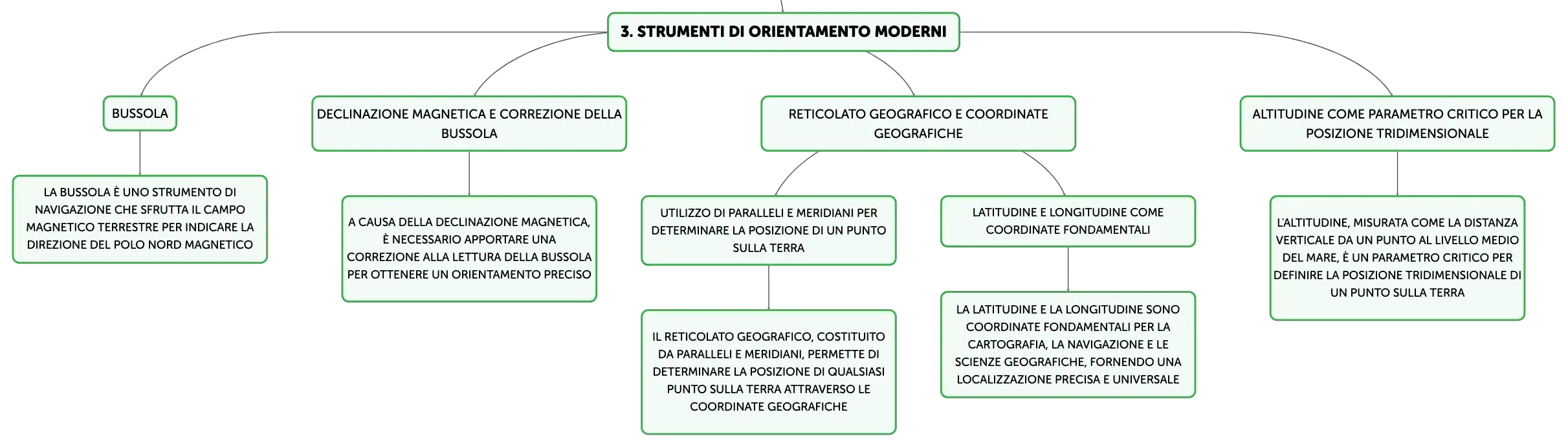 3. STRUMENTI DI ORIENTAMENTO MODERNI

BUSSOLA

LA BUSSOLA È UNO STRUMENTO DI NAVIGAZIONE CHE SFRUTTA IL CAMPO MAGNETICO TERRESTRE PER INDICARE LA DIREZIONE DEL POLO NORD MAGNETICO

DECLINAZIONE MAGNETICA E CORREZIONE DELLA BUSSOLA

A CAUSA DELLA DECLINAZIONE MAGNETICA, È NECESSARIO APPORTARE UNA CORREZIONE ALLA LETTURA DELLA BUSSOLA PER OTTENERE UN ORIENTAMENTO PRECISO

RETICOLATO GEOGRAFICO E COORDINATE GEOGRAFICHE

UTILIZZO DI PARALLELI E MERIDIANI PER DETERMINARE LA POSIZIONE DI UN PUNTO SULLA TERRA

IL RETICOLATO GEOGRAFICO, COSTITUITO DA PARALLELI E MERIDIANI, PERMETTE DI DETERMINARE LA POSIZIONE DI QUALSIASI PUNTO SULLA TERRA ATTRAVERSO LE COORDINATE GEOGRAFICHE

LATITUDINE E LONGITUDINE COME COORDINATE FONDAMENTALI

LA LATITUDINE E LA LONGITUDINE SONO COORDINATE FONDAMENTALI PER LA CARTOGRAFIA, LA NAVIGAZIONE E LE SCIENZE GEOGRAFICHE, FORNENDO UNA LOCALIZZAZIONE PRECISA E UNIVERSALE

ALTITUDINE COME PARAMETRO CRITICO PER LA POSIZIONE TRIDIMENSIONALE

L'ALTITUDINE, MISURATA COME LA DISTANZA VERTICALE DA UN PUNTO AL LIVELLO MEDIO DEL MARE, È UN PARAMETRO CRITICO PER DEFINIRE LA POSIZIONE TRIDIMENSIONALE DI UN PUNTO SULLA TERRA